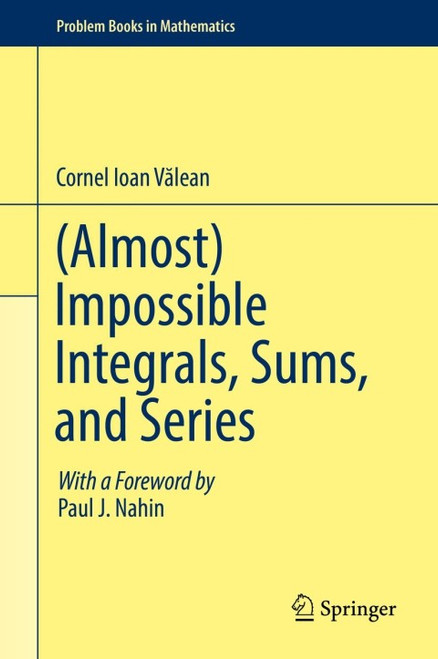 Problem Books in Mathematics

Cornel Ioan Vălean

(Almost) Impossible Integrals, Sums, and Series

With a Foreword by
Paul J. Nahin

Springer